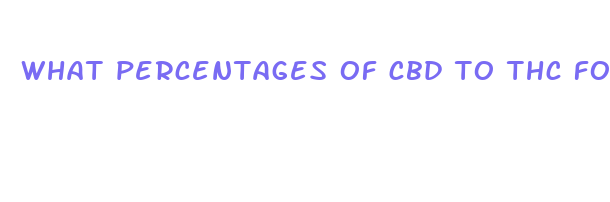 WHAT PERCENTAGES OF CBD TO THC FO